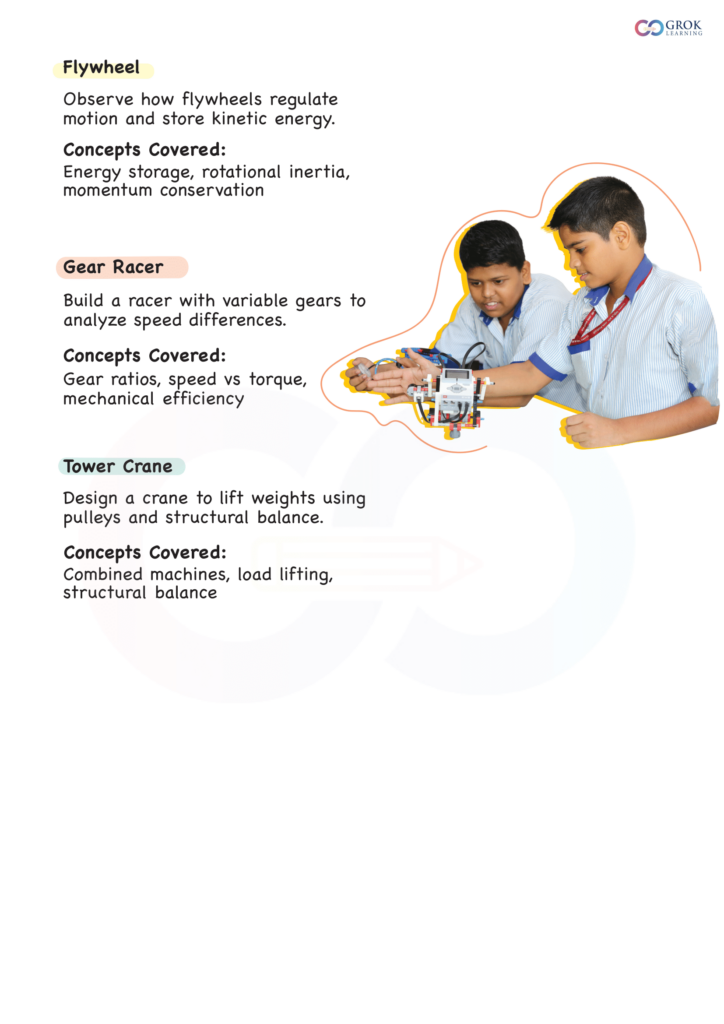 GROK
LEARNING

Flywheel

Observe how flywheels regulate motion and store kinetic energy.

Concepts Covered:
Energy storage, rotational inertia, momentum conservation

Gear Racer

Build a racer with variable gears to analyze speed differences.

Concepts Covered:
Gear ratios, speed vs torque, mechanical efficiency

Tower Crane

Design a crane to lift weights using pulleys and structural balance.

Concepts Covered:
Combined machines, load lifting, structural balance